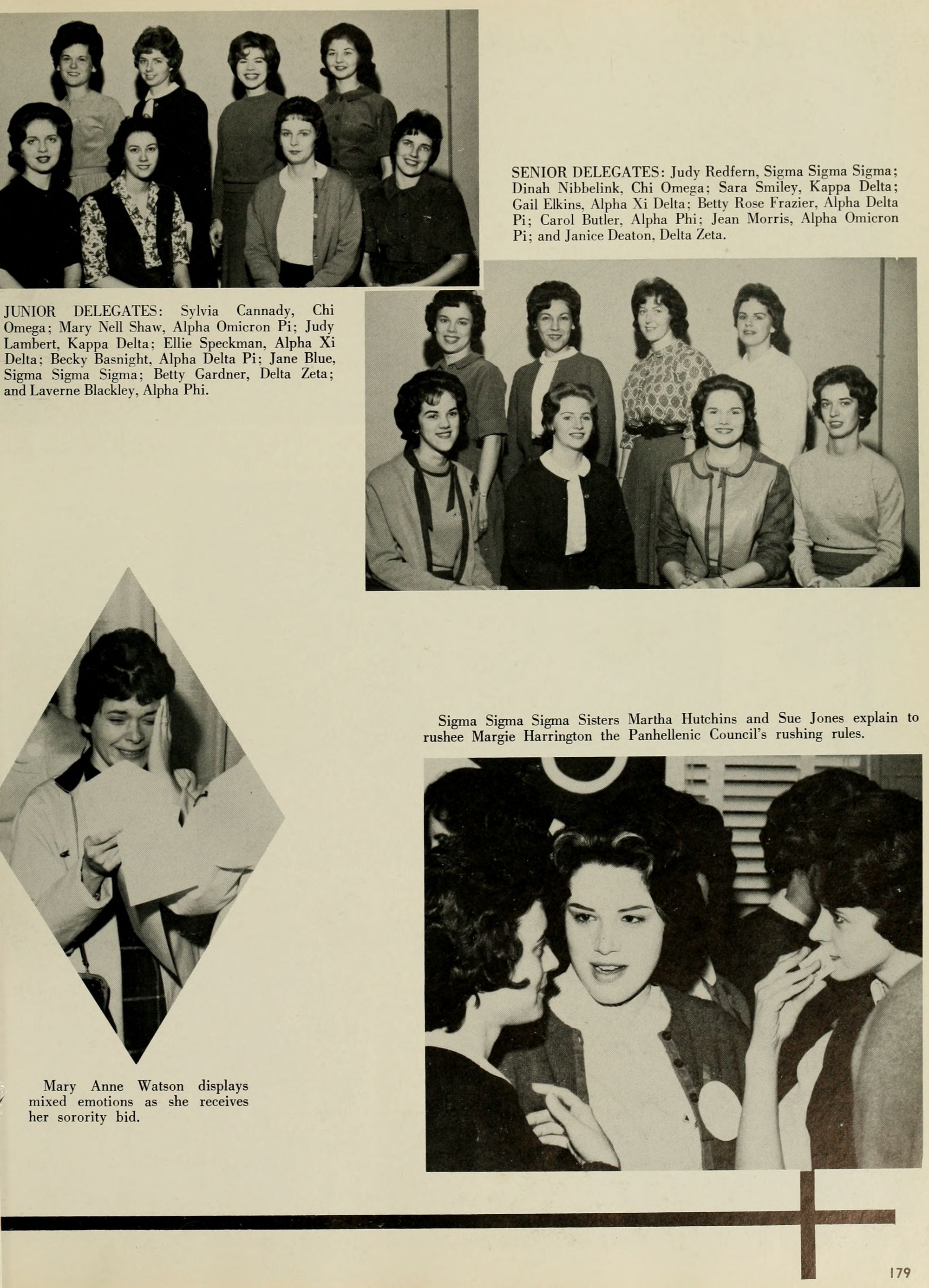 SENIOR DELEGATES: Judy Redfern, Sigma Sigma Sigma; Dinah Nibbelink, Chi Omega; Sara Smiley, Kappa Delta; Gail Elkins, Alpha Xi Delta; Betty Rose Frazier, Alpha Delta Pi; Carol Butler, Alpha Phi; Jean Morris, Alpha Omicron Pi; and Janice Deaton, Delta Zeta.

JUNIOR DELEGATES: Sylvia Cannady, Chi Omega; Mary Nell Shaw, Alpha Omicron Pi; Judy Lambert, Kappa Delta; Ellie Speckman, Alpha Xi Delta; Becky Basnight, Alpha Delta Pi; Jane Blue, Sigma Sigma Sigma; Betty Gardner, Delta Zeta; and Laverne Blackley, Alpha Phi.

Sigma Sigma Sigma Sisters Martha Hutchins and Sue Jones explain to rushee Margie Harrington the Panhellenic Council's rushing rules.

Mary Anne Watson displays mixed emotions as she receives her sorority bid.

179